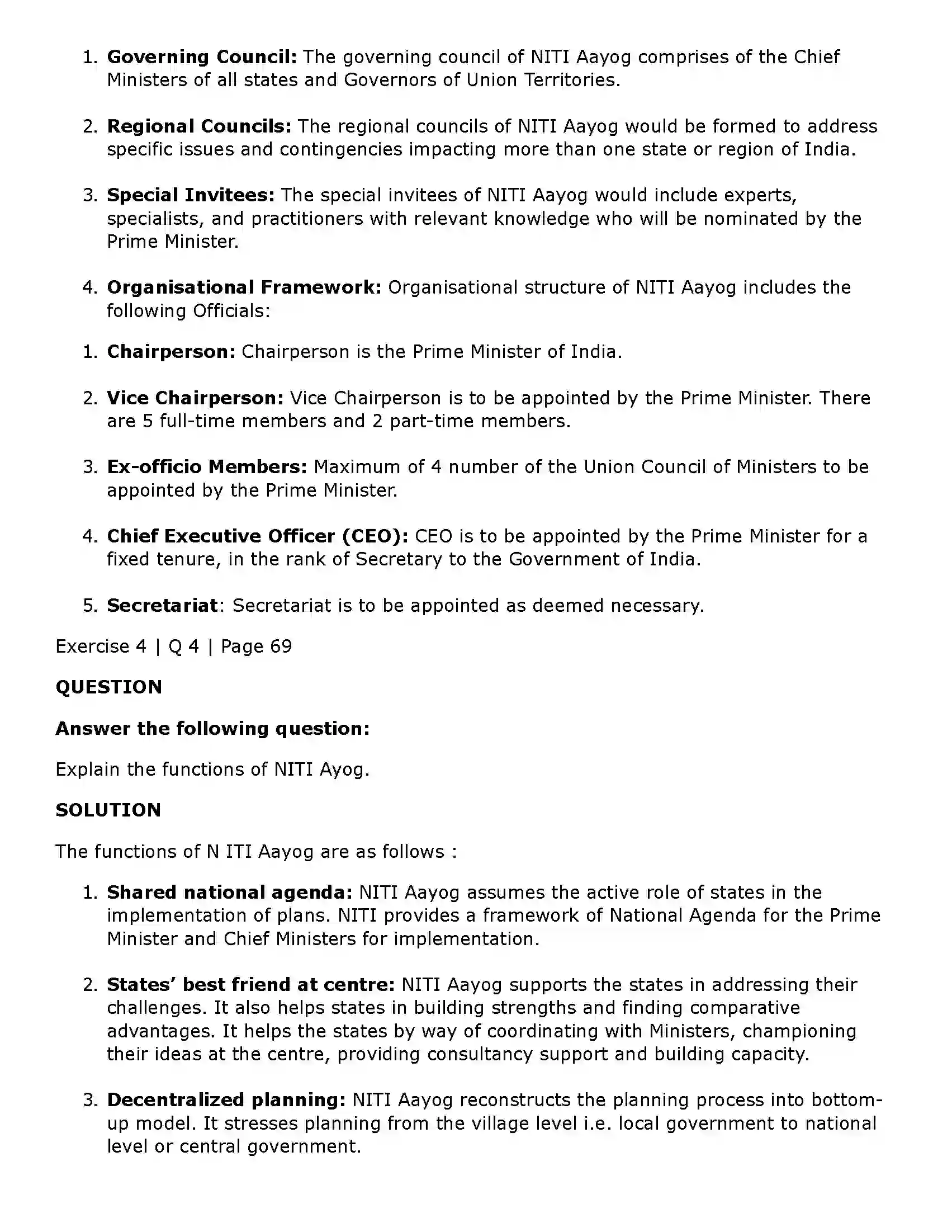 1. Governing Council: The governing council of NITI Aayog comprises of the Chief Ministers of all states and Governors of Union Territories.

2. Regional Councils: The regional councils of NITI Aayog would be formed to address specific issues and contingencies impacting more than one state or region of India.

3. Special Invitees: The special invitees of NITI Aayog would include experts, specialists, and practitioners with relevant knowledge who will be nominated by the Prime Minister.

4. Organisational Framework: Organisational structure of NITI Aayog includes the following Officials:

1. Chairperson: Chairperson is the Prime Minister of India.

2. Vice Chairperson: Vice Chairperson is to be appointed by the Prime Minister. There are 5 full-time members and 2 part-time members.

3. Ex-officio Members: Maximum of 4 number of the Union Council of Ministers to be appointed by the Prime Minister.

4. Chief Executive Officer (CEO): CEO is to be appointed by the Prime Minister for a fixed tenure, in the rank of Secretary to the Government of India.

5. Secretariat: Secretariat is to be appointed as deemed necessary.

Exercise 4 | Q 4 | Page 69

QUESTION

Answer the following question:

Explain the functions of NITI Ayog.

SOLUTION

The functions of N ITI Aayog are as follows :

1. Shared national agenda: NITI Aayog assumes the active role of states in the implementation of plans. NITI provides a framework of National Agenda for the Prime Minister and Chief Ministers for implementation.

2. States' best friend at centre: NITI Aayog supports the states in addressing their challenges. It also helps states in building strengths and finding comparative advantages. It helps the states by way of coordinating with Ministers, championing their ideas at the centre, providing consultancy support and building capacity.

3. Decentralized planning: NITI Aayog reconstructs the planning process into bottom-up model. It stresses planning from the village level i.e. local government to national level or central government.